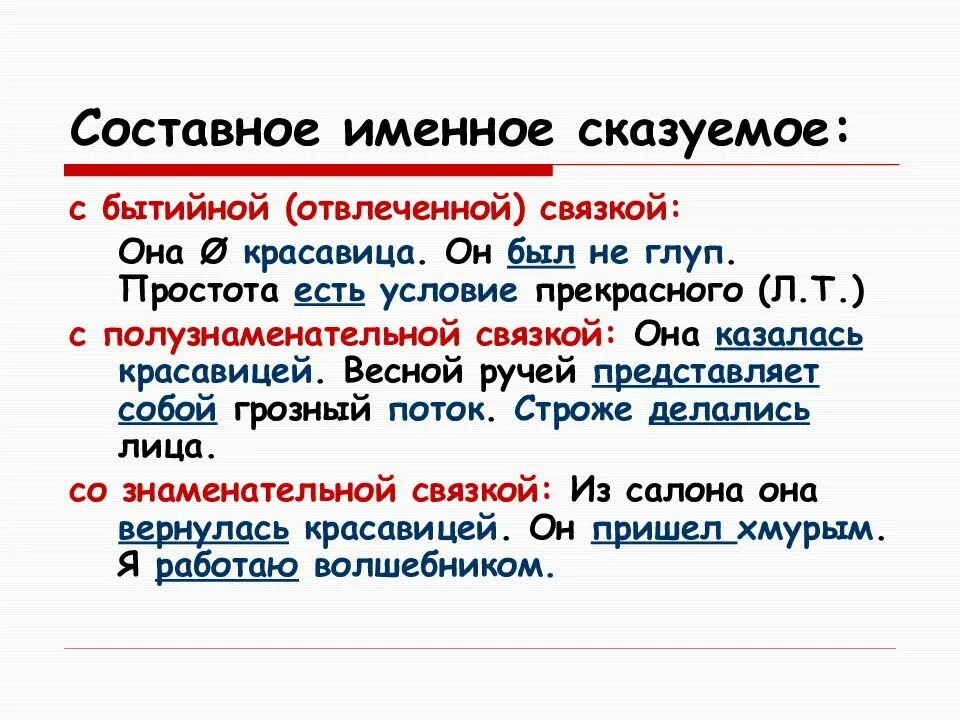 Составное именное сказуемое:

с бытийной (отвлеченной) связкой:

Она Ø красавица. Он был не глуп. Простота есть условие прекрасного (Л.Т.)

с полузнаменательной связкой: Она казалась красавицей. Весной ручей представляет собой грозный поток. Строже делались лица.

со знаменательной связкой: Из салона она вернулась красавицей. Он пришел хмурым. Я работаю волшебником.